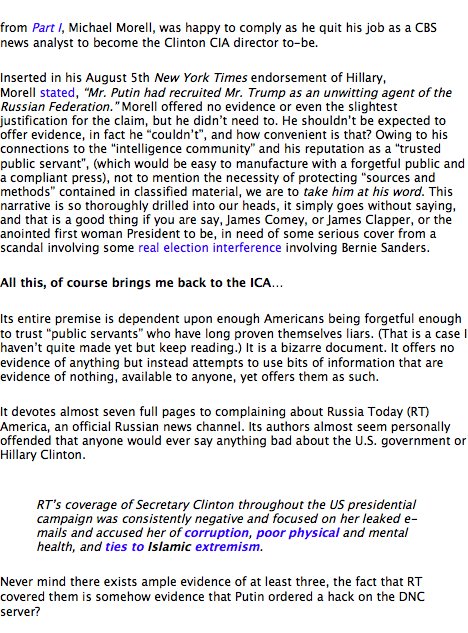 from Part I, Michael Morell, was happy to comply as he quit his job as a CBS news analyst to become the Clinton CIA director to-be.

Inserted in his August 5th New York Times endorsement of Hillary, Morell stated, "Mr. Putin had recruited Mr. Trump as an unwitting agent of the Russian Federation." Morell offered no evidence or even the slightest justification for the claim, but he didn't need to. He shouldn't be expected to offer evidence, in fact he "couldn't", and how convenient is that? Owing to his connections to the "intelligence community" and his reputation as a "trusted public servant", (which would be easy to manufacture with a forgetful public and a compliant press), not to mention the necessity of protecting "sources and methods" contained in classified material, we are to take him at his word. This narrative is so thoroughly drilled into our heads, it simply goes without saying, and that is a good thing if you are say, James Comey, or James Clapper, or the anointed first woman President to be, in need of some serious cover from a scandal involving some real election interference involving Bernie Sanders.

All this, of course brings me back to the ICA...

Its entire premise is dependent upon enough Americans being forgetful enough to trust "public servants" who have long proven themselves liars. (That is a case I haven't quite made yet but keep reading.) It is a bizarre document. It offers no evidence of anything but instead attempts to use bits of information that are evidence of nothing, available to anyone, yet offers them as such.

It devotes almost seven full pages to complaining about Russia Today (RT) America, an official Russian news channel. Its authors almost seem personally offended that anyone would ever say anything bad about the U.S. government or Hillary Clinton.

RT's coverage of Secretary Clinton throughout the US presidential campaign was consistently negative and focused on her leaked e-mails and accused her of corruption, poor physical and mental health, and ties to Islamic extremism.

Never mind there exists ample evidence of at least three, the fact that RT covered them is somehow evidence that Putin ordered a hack on the DNC server?